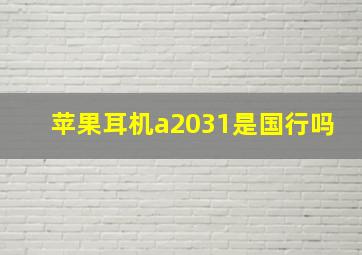 苹果耳机a2031是国行吗